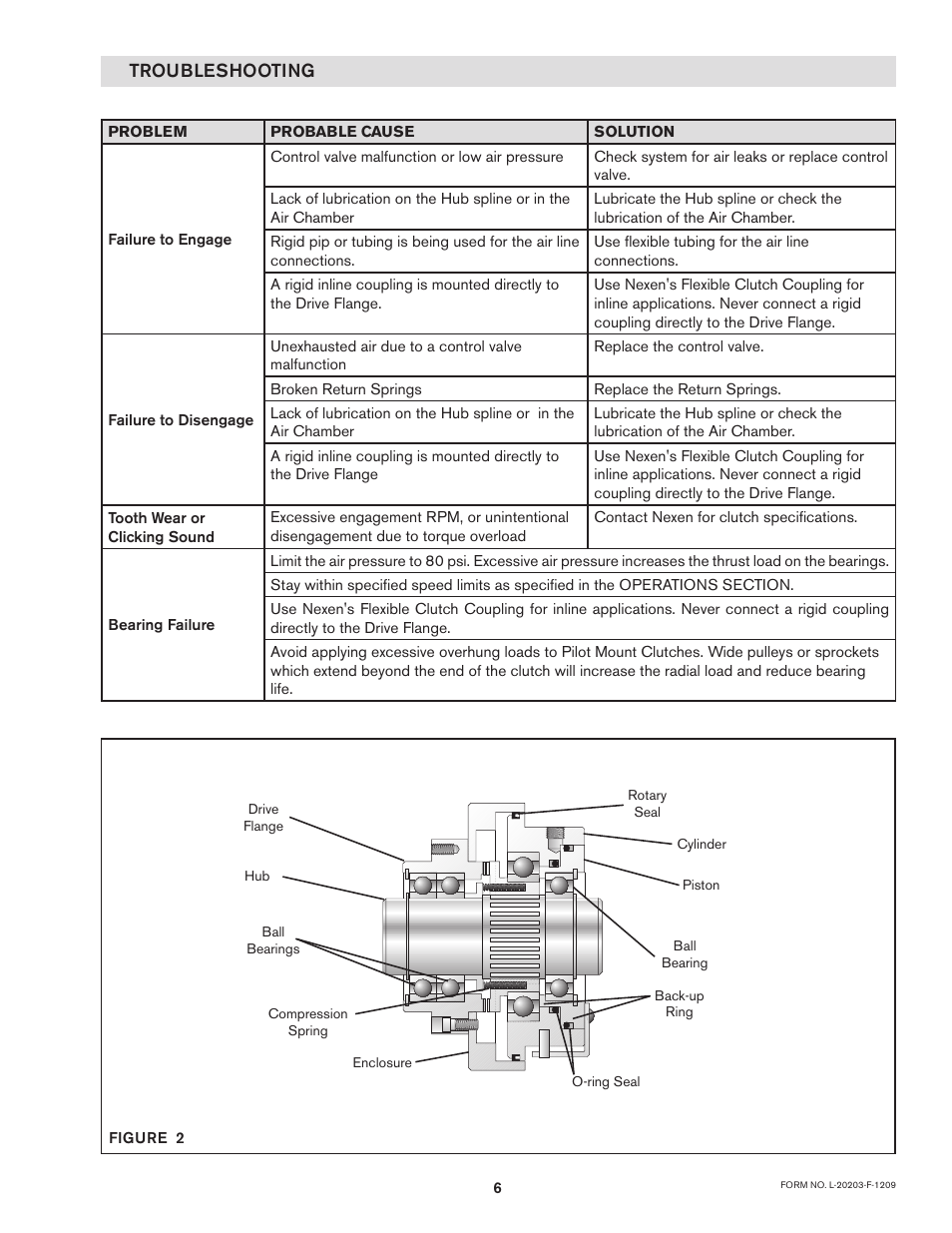 TROUBLESHOOTING

| PROBLEM | PROBABLE CAUSE | SOLUTION |
|---|---|---|
| Failure to Engage | Control valve malfunction or low air pressure | Check system for air leaks or replace control valve. |
| | Lack of lubrication on the Hub spline or in the Air Chamber | Lubricate the Hub spline or check the lubrication of the Air Chamber. |
| | Rigid pip or tubing is being used for the air line connections. | Use flexible tubing for the air line connections. |
| | A rigid inline coupling is mounted directly to the Drive Flange. | Use Nexen's Flexible Clutch Coupling for inline applications. Never connect a rigid coupling directly to the Drive Flange. |
| Failure to Disengage | Unexhausted air due to a control valve malfunction | Replace the control valve. |
| | Broken Return Springs | Replace the Return Springs. |
| | Lack of lubrication on the Hub spline or in the Air Chamber | Lubricate the Hub spline or check the lubrication of the Air Chamber. |
| | A rigid inline coupling is mounted directly to the Drive Flange | Use Nexen's Flexible Clutch Coupling for inline applications. Never connect a rigid coupling directly to the Drive Flange. |
| Tooth Wear or Clicking Sound | Excessive engagement RPM, or unintentional disengagement due to torque overload | Contact Nexen for clutch specifications. |
| Bearing Failure | Limit the air pressure to 80 psi. Excessive air pressure increases the thrust load on the bearings. | |
| | Stay within specified speed limits as specified in the OPERATIONS SECTION. | |
| | Use Nexen's Flexible Clutch Coupling for inline applications. Never connect a rigid coupling directly to the Drive Flange. | |
| | Avoid applying excessive overhung loads to Pilot Mount Clutches. Wide pulleys or sprockets which extend beyond the end of the clutch will increase the radial load and reduce bearing life. | |

Drive Flange
Hub
Ball Bearings
Compression Spring
Enclosure
Rotary Seal
Cylinder
Piston
Ball Bearing
Back-up Ring
O-ring Seal

FIGURE 2

6

FORM NO. L-20203-F-1209